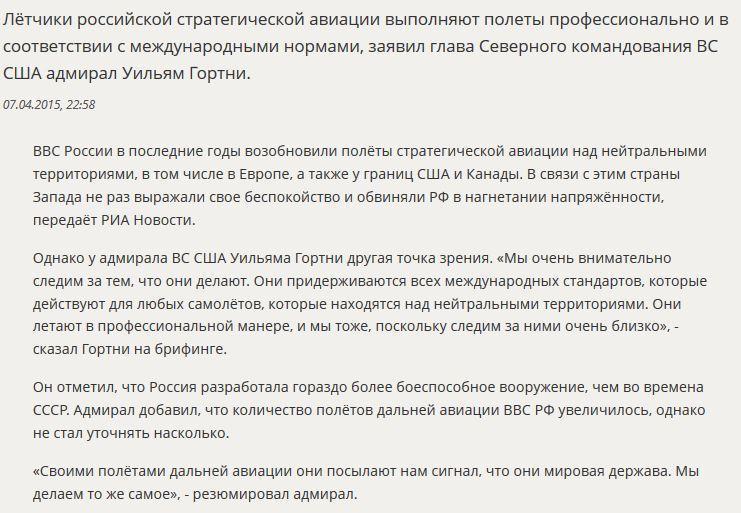 Лётчики российской стратегической авиации выполняют полеты профессионально и в соответствии с международными нормами, заявил глава Северного командования ВС США адмирал Уильям Гортни.

07.04.2015, 22:58

ВВС России в последние годы возобновили полёты стратегической авиации над нейтральными территориями, в том числе в Европе, а также у границ США и Канады. В связи с этим страны Запада не раз выражали свое беспокойство и обвиняли РФ в нагнетании напряжённости, передаёт РИА Новости.

Однако у адмирала ВС США Уильяма Гортни другая точка зрения. «Мы очень внимательно следим за тем, что они делают. Они придерживаются всех международных стандартов, которые действуют для любых самолётов, которые находятся над нейтральными территориями. Они летают в профессиональной манере, и мы тоже, поскольку следим за ними очень близко», - сказал Гортни на брифинге.

Он отметил, что Россия разработала гораздо более боеспособное вооружение, чем во времена СССР. Адмирал добавил, что количество полётов дальней авиации ВВС РФ увеличилось, однако не стал уточнять насколько.

«Своими полётами дальней авиации они посылают нам сигнал, что они мировая держава. Мы делаем то же самое», - резюмировал адмирал.